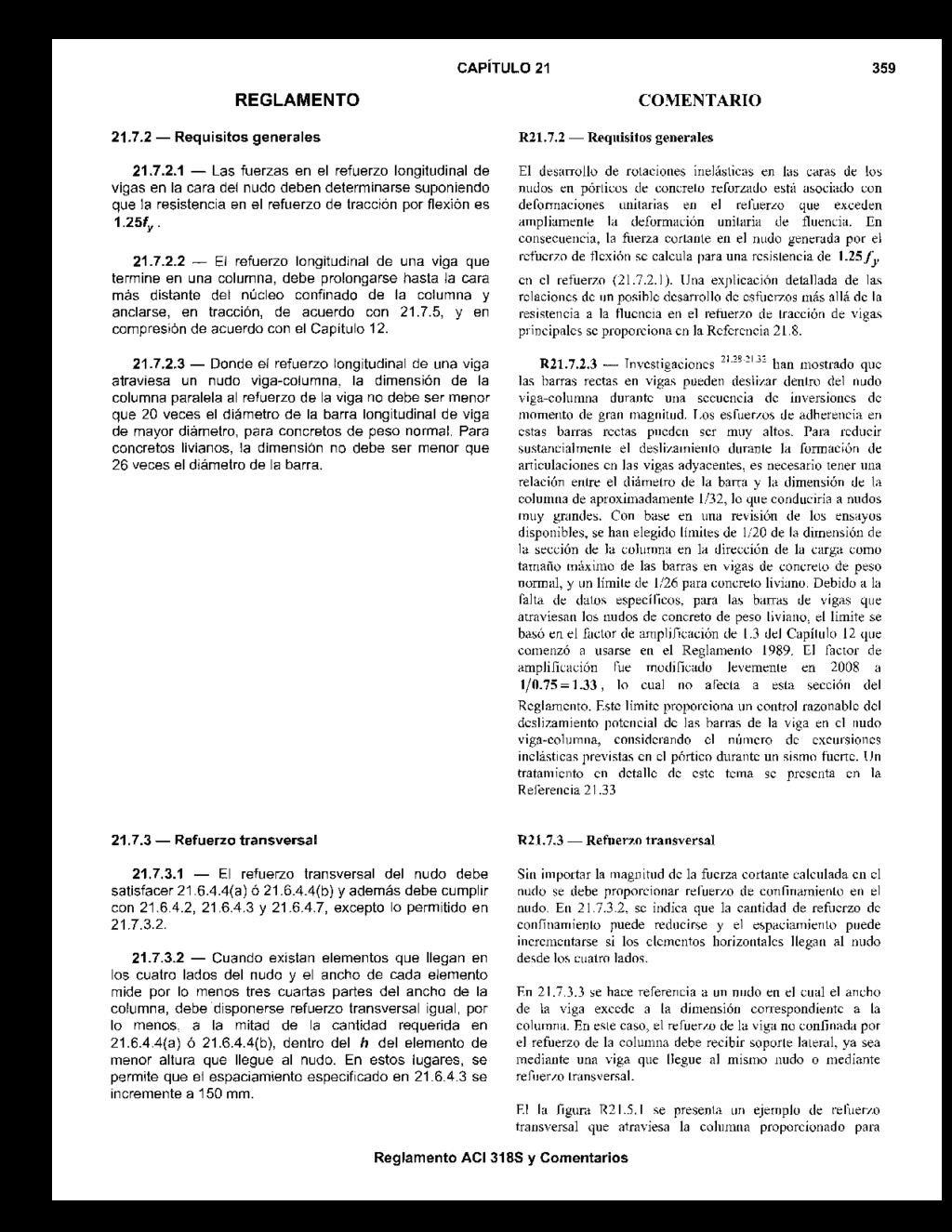 CAPÍTULO 21 359

REGLAMENTO

21.7.2 — Requisitos generales

21.7.2.1 — Las fuerzas en el refuerzo longitudinal de vigas en la cara del nudo deben determinarse suponiendo que la resistencia en el refuerzo de tracción por flexión es $1.25f_y$.

21.7.2.2 — El refuerzo longitudinal de una viga que termine en una columna, debe prolongarse hasta la cara más distante del núcleo confinado de la columna y anclarse, en tracción, de acuerdo con 21.7.5, y en compresión de acuerdo con el Capítulo 12.

21.7.2.3 — Donde el refuerzo longitudinal de una viga atraviesa un nudo viga-columna, la dimensión de la columna paralela al refuerzo de la viga no debe ser menor que 20 veces el diámetro de la barra longitudinal de viga de mayor diámetro, para concretos de peso normal. Para concretos livianos, la dimensión no debe ser menor que 26 veces el diámetro de la barra.

21.7.3 — Refuerzo transversal

21.7.3.1 — El refuerzo transversal del nudo debe satisfacer 21.6.4.4(a) ó 21.6.4.4(b) y además debe cumplir con 21.6.4.2, 21.6.4.3 y 21.6.4.7, excepto lo permitido en 21.7.3.2.

21.7.3.2 — Cuando existan elementos que llegan en los cuatro lados del nudo y el ancho de cada elemento mide por lo menos tres cuartas partes del ancho de la columna, debe disponerse refuerzo transversal igual, por lo menos, a la mitad de la cantidad requerida en 21.6.4.4(a) ó 21.6.4.4(b), dentro del $h$ del elemento de menor altura que llegue al nudo. En estos lugares, se permite que el espaciamiento especificado en 21.6.4.3 se incremente a 150 mm.

COMENTARIO

R21.7.2 — Requisitos generales

El desarrollo de rotaciones inelásticas en las caras de los nudos en pórticos de concreto reforzado está asociado con deformaciones unitarias en el refuerzo que exceden ampliamente la deformación unitaria de fluencia. En consecuencia, la fuerza cortante en el nudo generada por el refuerzo de flexión se calcula para una resistencia de $1.25f_y$ en el refuerzo (21.7.2.1). Una explicación detallada de las relaciones de un posible desarrollo de esfuerzos más allá de la resistencia a la fluencia en el refuerzo de tracción de vigas principales se proporciona en la Referencia 21.8.

R21.7.2.3 — Investigaciones $^{21.28-21.32}$ han mostrado que las barras rectas en vigas pueden deslizar dentro del nudo viga-columna durante una secuencia de inversiones de momento de gran magnitud. Los esfuerzos de adherencia en estas barras rectas pueden ser muy altos. Para reducir sustancialmente el deslizamiento durante la formación de articulaciones en las vigas adyacentes, es necesario tener una relación entre el diámetro de la barra y la dimensión de la columna de aproximadamente 1/32, lo que conduciría a nudos muy grandes. Con base en una revisión de los ensayos disponibles, se han elegido límites de 1/20 de la dimensión de la sección de la columna en la dirección de la carga como tamaño máximo de las barras en vigas de concreto de peso normal, y un límite de 1/26 para concreto liviano. Debido a la falta de datos específicos, para las barras de vigas que atraviesan los nudos de concreto de peso liviano, el límite se basó en el factor de amplificación de 1.3 del Capítulo 12 que comenzó a usarse en el Reglamento 1989. El factor de amplificación fue modificado levemente en 2008 a $1/0.75 = 1.33$, lo cual no afecta a esta sección del Reglamento. Este límite proporciona un control razonable del deslizamiento potencial de las barras de la viga en el nudo viga-columna, considerando el número de excursiones inelásticas previstas en el pórtico durante un sismo fuerte. Un tratamiento en detalle de este tema se presenta en la Referencia 21.33

R21.7.3 — Refuerzo transversal

Sin importar la magnitud de la fuerza cortante calculada en el nudo se debe proporcionar refuerzo de confinamiento en el nudo. En 21.7.3.2, se indica que la cantidad de refuerzo de confinamiento puede reducirse y el espaciamiento puede incrementarse si los elementos horizontales llegan al nudo desde los cuatro lados.

En 21.7.3.3 se hace referencia a un nudo en el cual el ancho de la viga excede a la dimensión correspondiente a la columna. En este caso, el refuerzo de la viga no confinada por el refuerzo de la columna debe recibir soporte lateral, ya sea mediante una viga que llegue al mismo nudo o mediante refuerzo transversal.

El la figura R21.5.1 se presenta un ejemplo de refuerzo transversal que atraviesa la columna proporcionado para

Reglamento ACI 318S y Comentarios